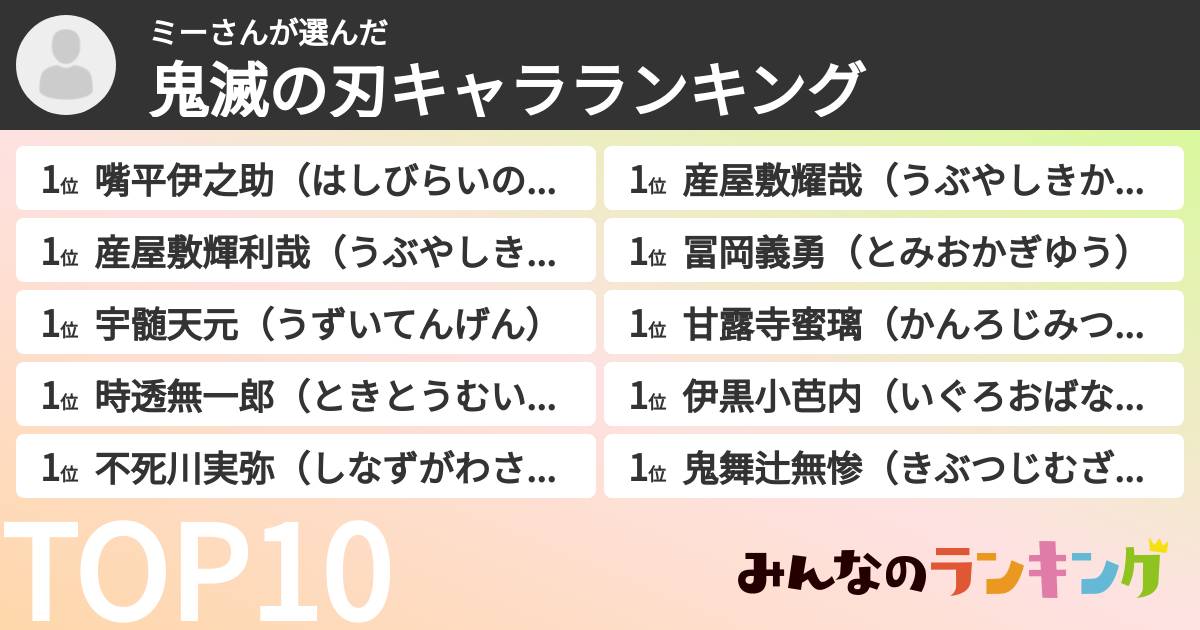 ミーさんが選んだ
鬼滅の刃キャラランキング

1位 嘴平伊之助（はしびらいの...

1位 産屋敷輝利哉（うぶやしき...

1位 宇髄天元（うずいてんげん）

1位 時透無一郎（ときとうむい...

1位 不死川実弥（しなずがわさ...

1位 産屋敷耀哉（うぶやしきか...

1位 冨岡義勇（とみおかぎゆう）

1位 甘露寺蜜璃（かんろじみつ...

1位 伊黒小芭内（いぐろおばな...

1位 鬼舞辻無惨（きぶつじむざ...

TOP10

みんなのランキング